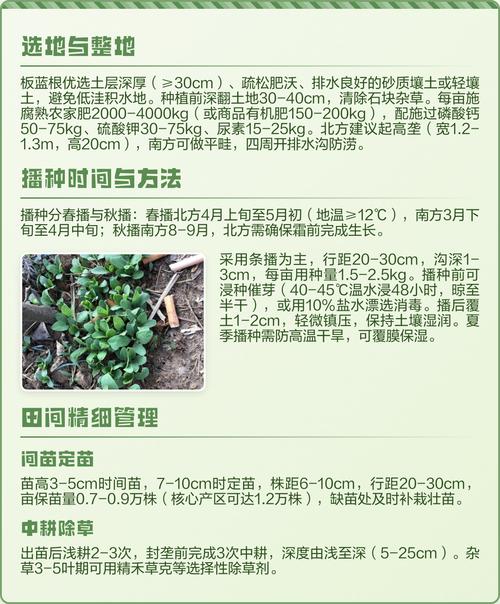 选地与整地

板蓝根优选土层深厚（≥30cm）、疏松肥沃、排水良好的砂质壤土或轻壤土，避免低洼积水地。种植前深翻土地30-40cm，清除石块杂草。每亩施腐熟农家肥2000-4000kg（或商品有机肥150-200kg），配施过磷酸钙50-75kg、硫酸钾30-75kg、尿素15-25kg。北方建议起高垄（宽1.2-1.3m，高20cm），南方可做平畦，四周开排水沟防涝。

播种时间与方法

播种分春播与秋播：春播北方4月上旬至5月初（地温≥12℃），南方3月下旬至4月中旬；秋播南方8-9月，北方需确保霜前完成生长。

采用条播为主，行距20-30cm，沟深1-3cm，每亩用种量1.5-2.5kg。播种前可浸种催芽（40-45℃温水浸48小时，晾至半干），或用10%盐水漂选消毒。播后覆土1-2cm，轻微镇压，保持土壤湿润。夏季播种需防高温干旱，可覆膜保湿。

田间精细管理

间苗定苗

苗高3-5cm时间苗，7-10cm时定苗，株距6-10cm，行距20-30cm，亩保苗量0.7-0.9万株（核心产区可达1.2万株），缺苗处及时补栽壮苗。

中耕除草

出苗后浅耕2-3次，封垄前完成3次中耕，深度由浅至深（5-25cm）。杂草3-5叶期可用精禾草克等选择性除草剂。